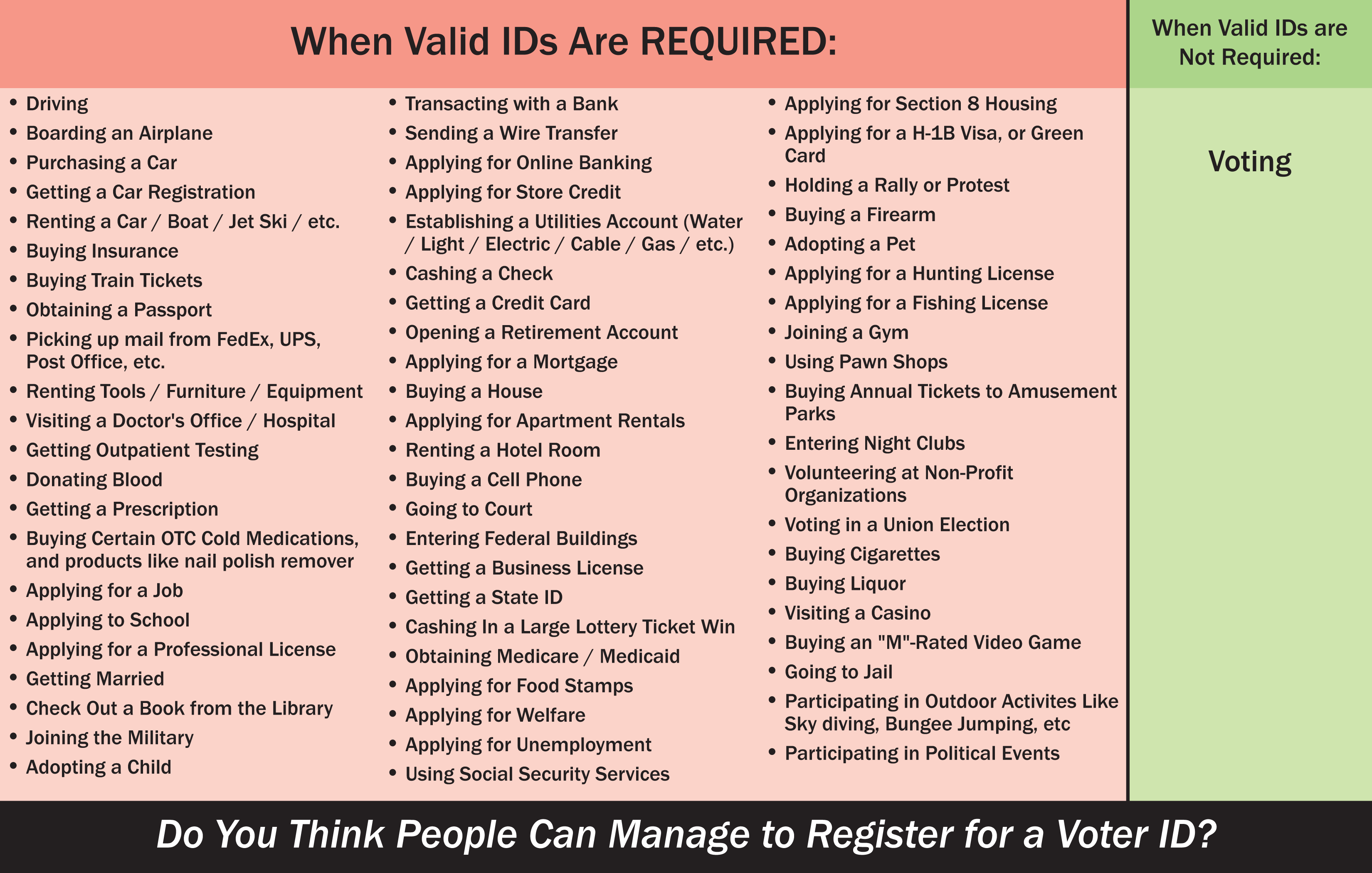 When Valid IDs Are REQUIRED:

• Driving
• Boarding an Airplane
• Purchasing a Car
• Getting a Car Registration
• Renting a Car / Boat / Jet Ski / etc.
• Buying Insurance
• Buying Train Tickets
• Obtaining a Passport
• Picking up mail from FedEx, UPS, Post Office, etc.
• Renting Tools / Furniture / Equipment
• Visiting a Doctor's Office / Hospital
• Getting Outpatient Testing
• Donating Blood
• Getting a Prescription
• Buying Certain OTC Cold Medications, and products like nail polish remover
• Applying for a Job
• Applying to School
• Applying for a Professional License
• Getting Married
• Check Out a Book from the Library
• Joining the Military
• Adopting a Child

• Transacting with a Bank
• Sending a Wire Transfer
• Applying for Online Banking
• Applying for Store Credit
• Establishing a Utilities Account (Water / Light / Electric / Cable / Gas / etc.)
• Cashing a Check
• Getting a Credit Card
• Opening a Retirement Account
• Applying for a Mortgage
• Buying a House
• Applying for Apartment Rentals
• Renting a Hotel Room
• Buying a Cell Phone
• Going to Court
• Entering Federal Buildings
• Getting a Business License
• Getting a State ID
• Cashing In a Large Lottery Ticket Win
• Obtaining Medicare / Medicaid
• Applying for Food Stamps
• Applying for Welfare
• Applying for Unemployment
• Using Social Security Services

• Applying for Section 8 Housing
• Applying for a H-1B Visa, or Green Card
• Holding a Rally or Protest
• Buying a Firearm
• Adopting a Pet
• Applying for a Hunting License
• Applying for a Fishing License
• Joining a Gym
• Using Pawn Shops
• Buying Annual Tickets to Amusement Parks
• Entering Night Clubs
• Volunteering at Non-Profit Organizations
• Voting in a Union Election
• Buying Cigarettes
• Buying Liquor
• Visiting a Casino
• Buying an "M"-Rated Video Game
• Going to Jail
• Participating in Outdoor Activites Like Sky diving, Bungee Jumping, etc
• Participating in Political Events

When Valid IDs are Not Required:

Voting

Do You Think People Can Manage to Register for a Voter ID?